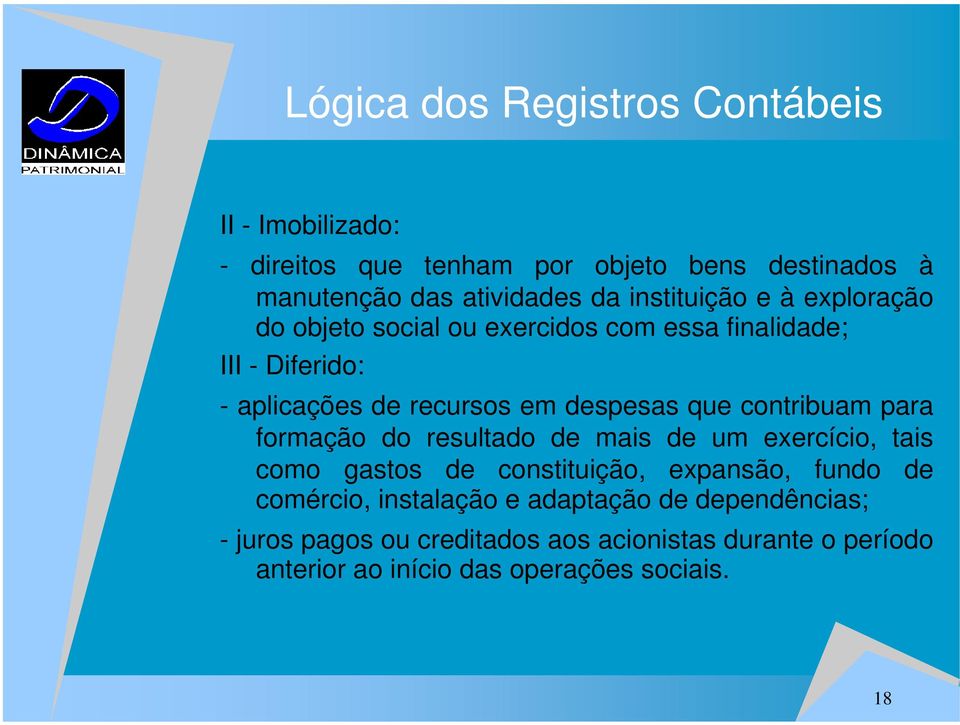 DINÂMICA
PATRIMONIAL

Lógica dos Registros Contábeis

II - Imobilizado:

- direitos que tenham por objeto bens destinados à manutenção das atividades da instituição e à exploração do objeto social ou exercidos com essa finalidade;

III - Diferido:

- aplicações de recursos em despesas que contribuam para formação do resultado de mais de um exercício, tais como gastos de constituição, expansão, fundo de comércio, instalação e adaptação de dependências;

- juros pagos ou creditados aos acionistas durante o período anterior ao início das operações sociais.

18